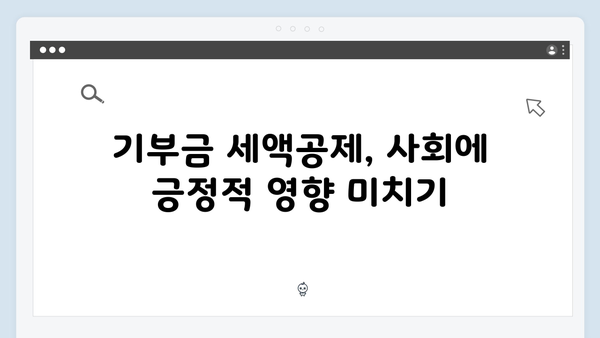 기부금 세액공제, 사회에 긍정적 영향 미치기